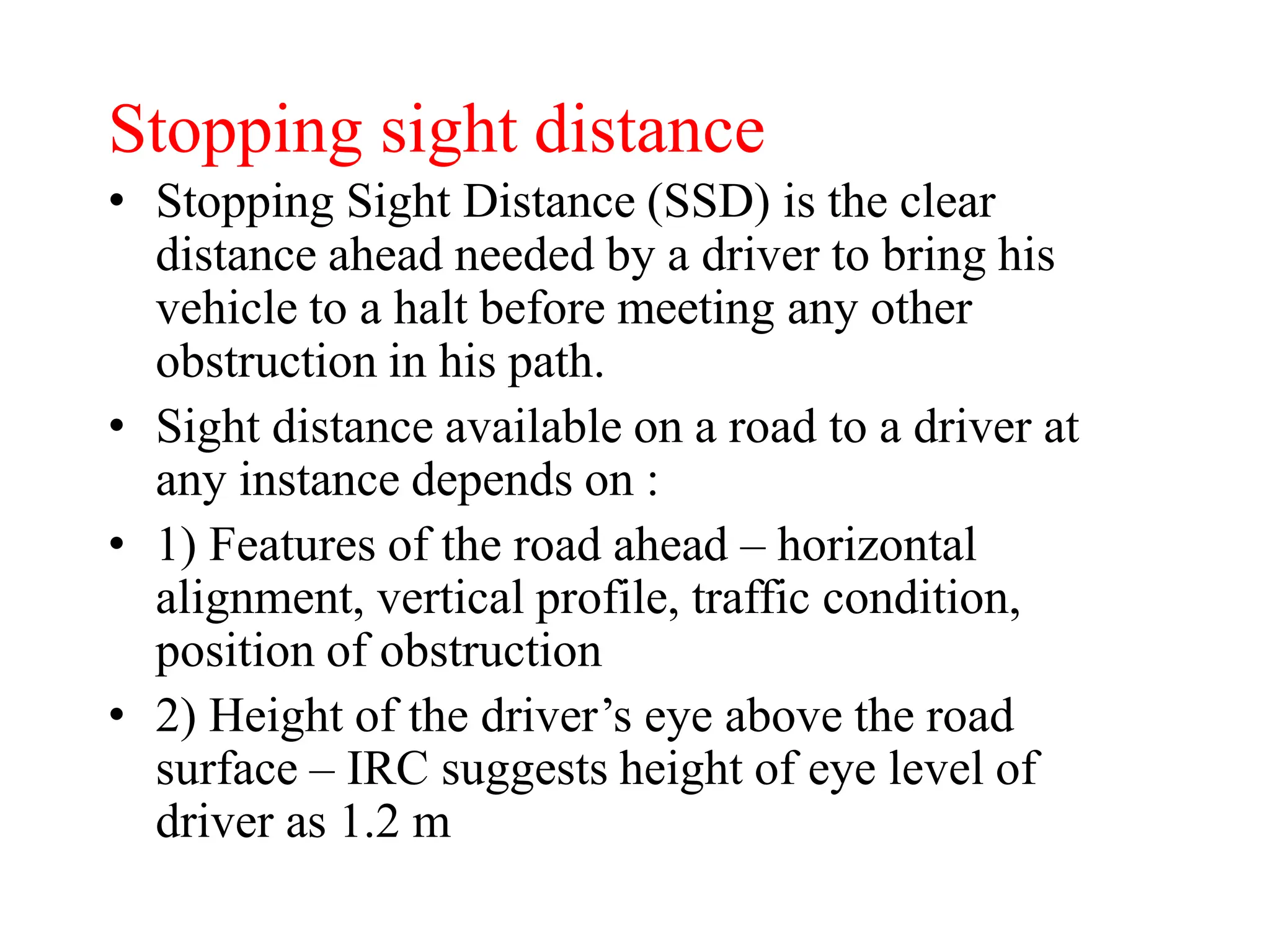 Stopping sight distance

• Stopping Sight Distance (SSD) is the clear distance ahead needed by a driver to bring his vehicle to a halt before meeting any other obstruction in his path.

• Sight distance available on a road to a driver at any instance depends on :

• 1) Features of the road ahead – horizontal alignment, vertical profile, traffic condition, position of obstruction

• 2) Height of the driver’s eye above the road surface – IRC suggests height of eye level of driver as 1.2 m